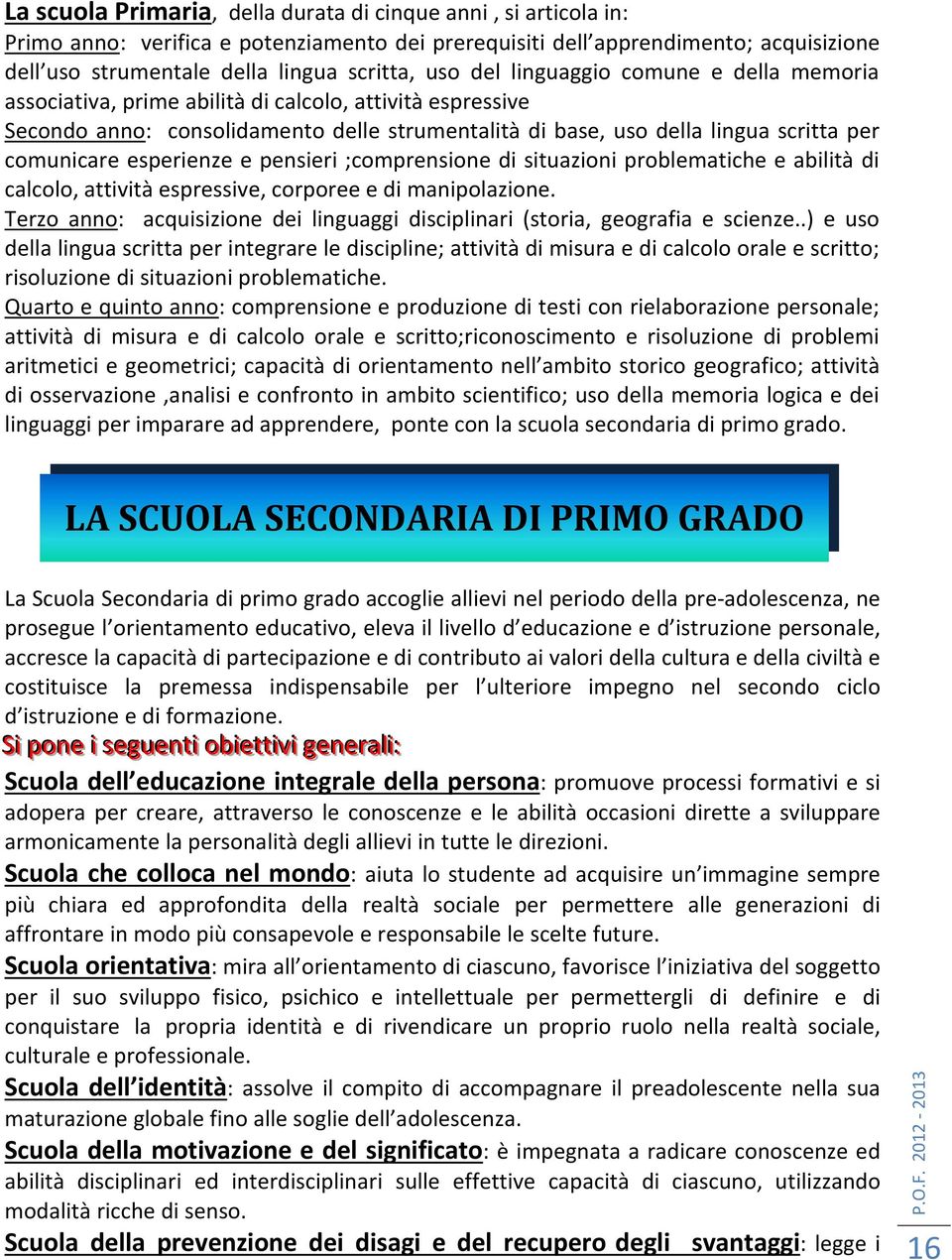 La scuola Primaria, della durata di cinque anni , si articola in:
Primo anno: verifica e potenziamento dei prerequisiti dell'apprendimento; acquisizione dell'uso strumentale della lingua scritta, uso del linguaggio comune e della memoria associativa, prime abilità di calcolo, attività espressive
Secondo anno: consolidamento delle strumentalità di base, uso della lingua scritta per comunicare esperienze e pensieri ;comprensione di situazioni problematiche e abilità di calcolo, attività espressive, corporee e di manipolazione.
Terzo anno: acquisizione dei linguaggi disciplinari (storia, geografia e scienze..) e uso della lingua scritta per integrare le discipline; attività di misura e di calcolo orale e scritto; risoluzione di situazioni problematiche.
Quarto e quinto anno: comprensione e produzione di testi con rielaborazione personale; attività di misura e di calcolo orale e scritto;riconoscimento e risoluzione di problemi aritmetici e geometrici; capacità di orientamento nell'ambito storico geografico; attività di osservazione ,analisi e confronto in ambito scientifico; uso della memoria logica e dei linguaggi per imparare ad apprendere, ponte con la scuola secondaria di primo grado.

LA SCUOLA SECONDARIA DI PRIMO GRADO

La Scuola Secondaria di primo grado accoglie allievi nel periodo della pre-adolescenza, ne prosegue l'orientamento educativo, eleva il livello d'educazione e d'istruzione personale, accresce la capacità di partecipazione e di contributo ai valori della cultura e della civiltà e costituisce la premessa indispensabile per l'ulteriore impegno nel secondo ciclo d'istruzione e di formazione.
Si pone i seguenti obiettivi generali:
Scuola dell'educazione integrale della persona: promuove processi formativi e si adopera per creare, attraverso le conoscenze e le abilità occasioni dirette a sviluppare armonicamente la personalità degli allievi in tutte le direzioni.
Scuola che colloca nel mondo: aiuta lo studente ad acquisire un'immagine sempre più chiara ed approfondita della realtà sociale per permettere alle generazioni di affrontare in modo più consapevole e responsabile le scelte future.
Scuola orientativa: mira all'orientamento di ciascuno, favorisce l'iniziativa del soggetto per il suo sviluppo fisico, psichico e intellettuale per permettergli di definire e di conquistare la propria identità e di rivendicare un proprio ruolo nella realtà sociale, culturale e professionale.
Scuola dell'identità: assolve il compito di accompagnare il preadolescente nella sua maturazione globale fino alle soglie dell'adolescenza.
Scuola della motivazione e del significato: è impegnata a radicare conoscenze ed abilità disciplinari ed interdisciplinari sulle effettive capacità di ciascuno, utilizzando modalità ricche di senso.
Scuola della prevenzione dei disagi e del recupero degli svantaggi: legge i

P.O.F. 2012 - 2013
16